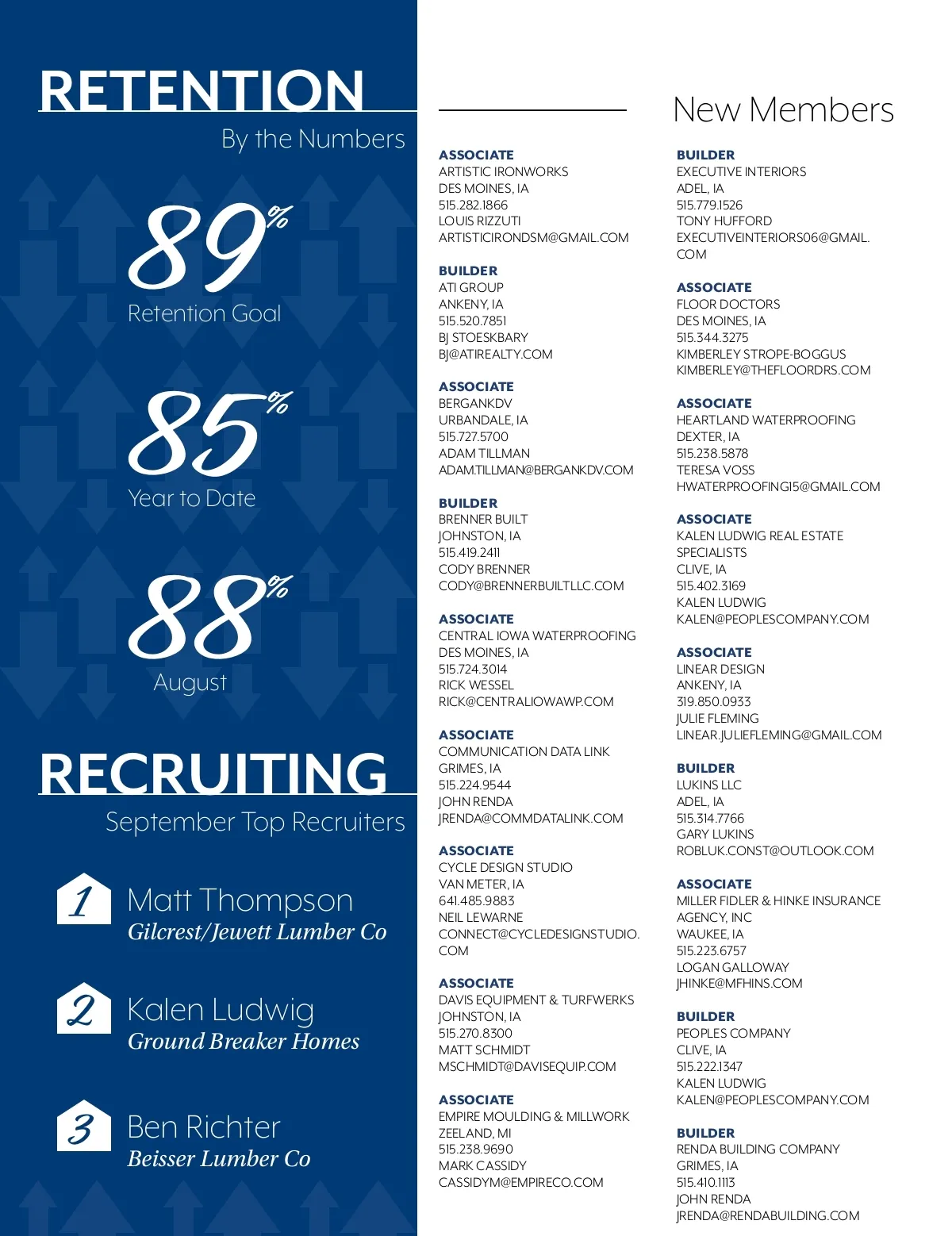 RETENTION
By the Numbers

89%
Retention Goal

85%
Year to Date

88%
August

RECRUITING
September Top Recruiters

1 Matt Thompson
Gilcrest/Jewett Lumber Co

2 Kalen Ludwig
Ground Breaker Homes

3 Ben Richter
Beisser Lumber Co

New Members

ASSOCIATE
ARTISTIC IRONWORKS
DES MOINES, IA
515.282.1866
LOUIS RIZZUTI
ARTISTICIRONDSM@GMAIL.COM

BUILDER
ATI GROUP
ANKENY, IA
515.520.7851
BJ STOESKBARY
BJ@ATIREALTY.COM

ASSOCIATE
BERGANKDV
URBANDALE, IA
515.727.5700
ADAM TILLMAN
ADAM.TILLMAN@BERGANKDV.COM

BUILDER
BRENNER BUILT
JOHNSTON, IA
515.419.2411
CODY BRENNER
CODY@BRENNERBUILTLLC.COM

ASSOCIATE
CENTRAL IOWA WATERPROOFING
DES MOINES, IA
515.724.3014
RICK WESSEL
RICK@CENTRALIOWAWP.COM

ASSOCIATE
COMMUNICATION DATA LINK
GRIMES, IA
515.224.9544
JOHN RENDA
JRENDA@COMMDATALINK.COM

ASSOCIATE
CYCLE DESIGN STUDIO
VAN METER, IA
641.485.9883
NEIL LEWARNE
CONNECT@CYCLEDESIGNSTUDIO.COM

ASSOCIATE
DAVIS EQUIPMENT & TURFWERKS
JOHNSTON, IA
515.270.8300
MATT SCHMIDT
MSCHMIDT@DAVISEQUIP.COM

ASSOCIATE
EMPIRE MOULDING & MILLWORK
ZEELAND, MI
515.238.9690
MARK CASSIDY
CASSIDYM@EMPIRECO.COM

BUILDER
EXECUTIVE INTERIORS
ADEL, IA
515.779.1526
TONY HUFFORD
EXECUTIVEINTERIORS06@GMAIL.COM

ASSOCIATE
FLOOR DOCTORS
DES MOINES, IA
515.344.3275
KIMBERLEY STROPE-BOGGUS
KIMBERLEY@THEFLOORDRS.COM

ASSOCIATE
HEARTLAND WATERPROOFING
DEXTER, IA
515.238.5878
TERESA VOSS
HWATERPROOFING15@GMAIL.COM

ASSOCIATE
KALEN LUDWIG REAL ESTATE SPECIALISTS
CLIVE, IA
515.402.3169
KALEN LUDWIG
KALEN@PEOPLESCOMPANY.COM

ASSOCIATE
LINEAR DESIGN
ANKENY, IA
319.850.0933
JULIE FLEMING
LINEAR.JULIEFLEMING@GMAIL.COM

BUILDER
LUKINS LLC
ADEL, IA
515.314.7766
GARY LUKINS
ROBLUK.CONST@OUTLOOK.COM

ASSOCIATE
MILLER FIDLER & HINKE INSURANCE AGENCY, INC
WAUKEE, IA
515.223.6757
LOGAN GALLOWAY
JHINKE@MFHINS.COM

BUILDER
PEOPLES COMPANY
CLIVE, IA
515.222.1347
KALEN LUDWIG
KALEN@PEOPLESCOMPANY.COM

BUILDER
RENDA BUILDING COMPANY
GRIMES, IA
515.410.1113
JOHN RENDA
JRENDA@RENDABUILDING.COM